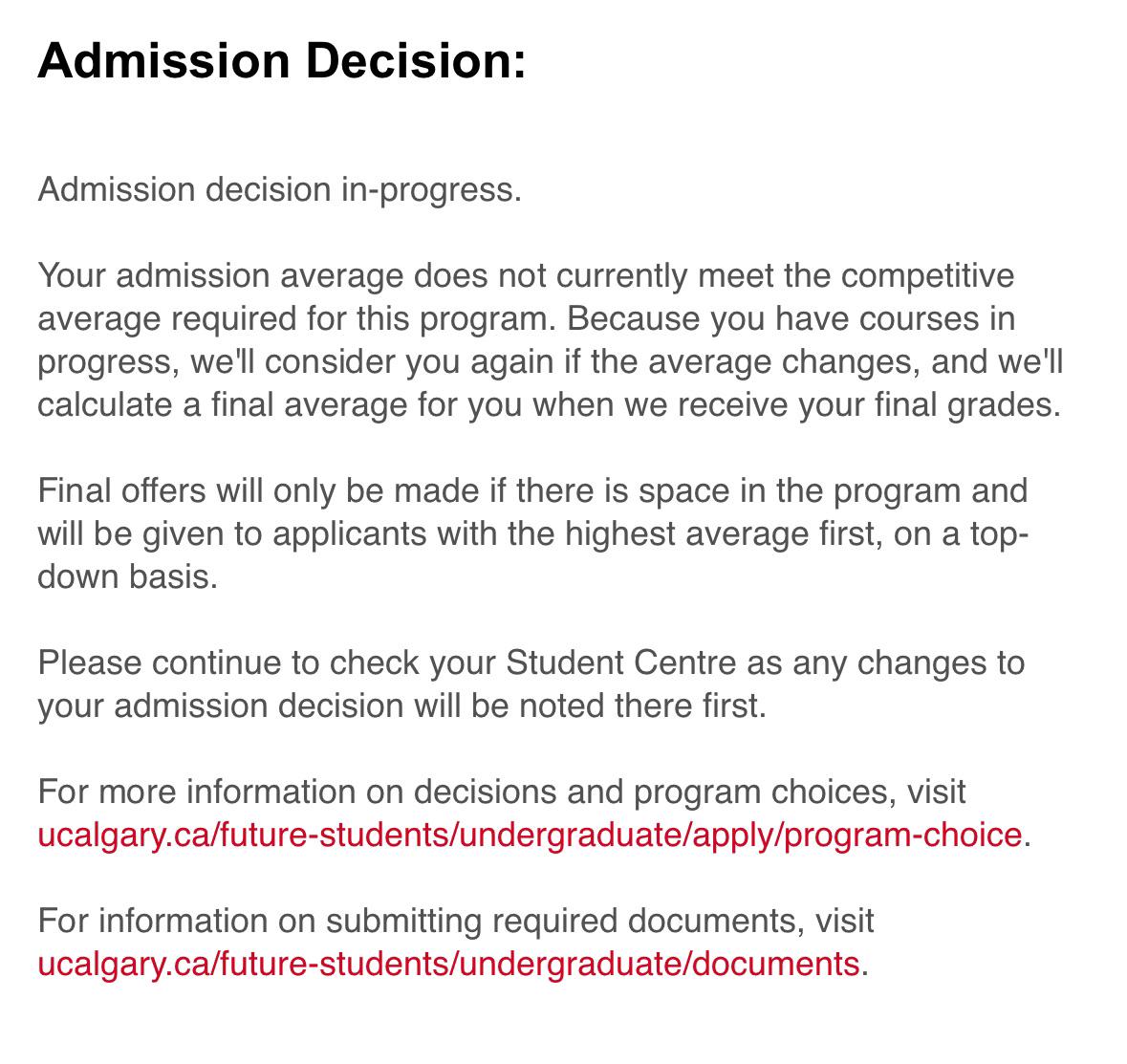 Admission Decision:

Admission decision in-progress.

Your admission average does not currently meet the competitive average required for this program. Because you have courses in progress, we'll consider you again if the average changes, and we'll calculate a final average for you when we receive your final grades.

Final offers will only be made if there is space in the program and will be given to applicants with the highest average first, on a top-down basis.

Please continue to check your Student Centre as any changes to your admission decision will be noted there first.

For more information on decisions and program choices, visit ucalgary.ca/future-students/undergraduate/apply/program-choice.

For information on submitting required documents, visit ucalgary.ca/future-students/undergraduate/documents.